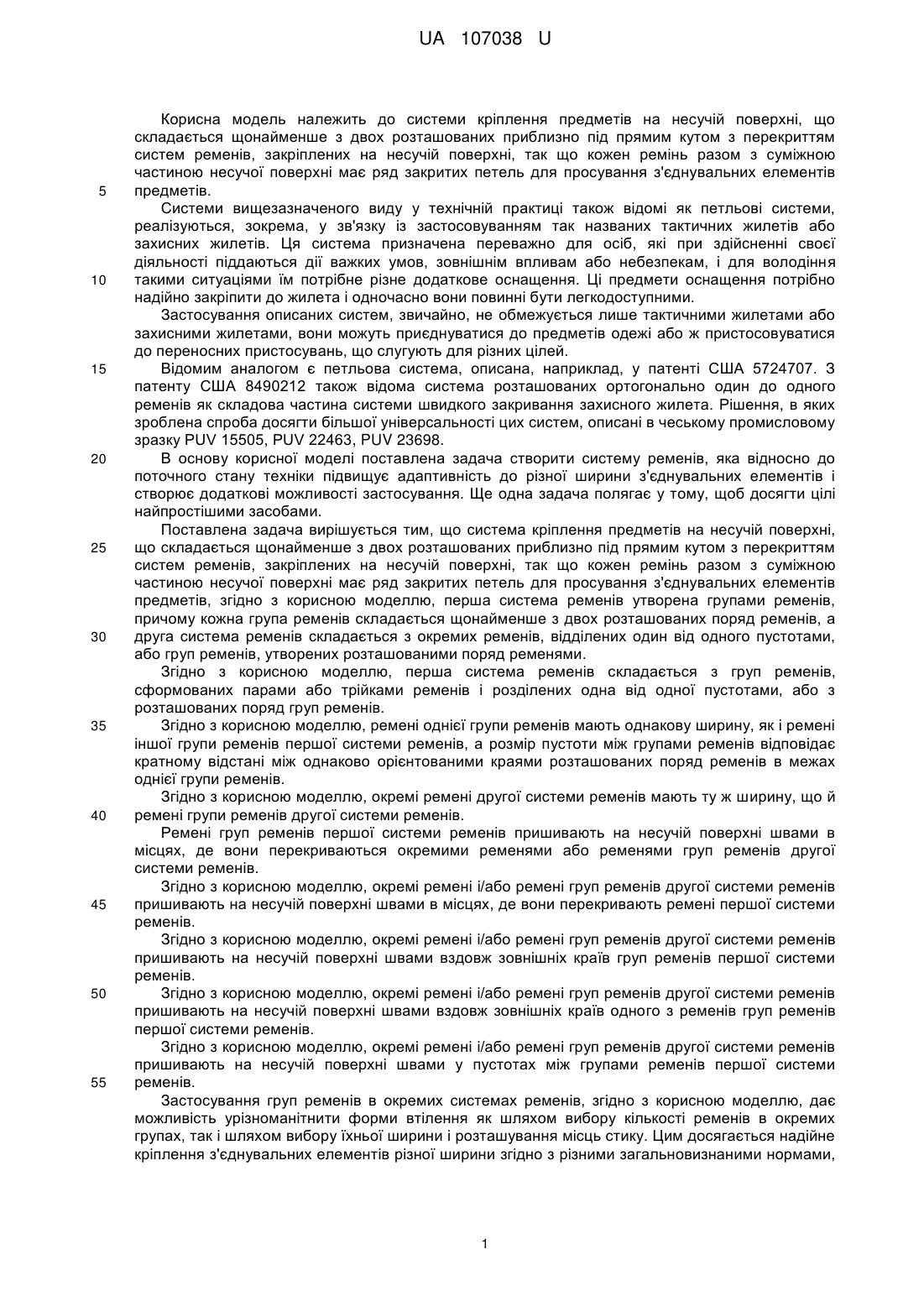 UA 107038 U

Корисна модель належить до системи кріплення предметів на несучій поверхні, що складається щонайменше з двох розташованих приблизно під прямим кутом з перекриттям систем ременів, закріплених на несучій поверхні, так що кожен ремінь разом з суміжною частиною несучої поверхні має ряд закритих петель для просування з'єднувальних елементів
5 предметів.

Системи вищезазначеного виду у технічній практиці також відомі як петльові системи, реалізуються, зокрема, у зв'язку із застосовуванням так названих тактичних жилетів або захисних жилетів. Ця система призначена переважно для осіб, які при здійсненні своєї діяльності піддаються дії важких умов, зовнішнім впливам або небезпекам, і для володіння
10 такими ситуаціями їм потрібне різне додаткове оснащення. Ці предмети оснащення потрібно надійно закріпити до жилета і одночасно вони повинні бути легкодоступними.

Застосування описаних систем, звичайно, не обмежується лише тактичними жилетами або захисними жилетами, вони можуть приєднуватися до предметів одежі або ж пристосовуватися до переносних пристосувань, що слугують для різних цілей.
15 Відомим аналогом є петльова система, описана, наприклад, у патенті США 5724707. З патенту США 8490212 також відома система розташованих ортогонально один до одного ременів як складова частина системи швидкого закривання захисного жилета. Рішення, в яких зроблена спроба досягти більшої універсальності цих систем, описані в чеському промисловому зразку PUV 15505, PUV 22463, PUV 23698.
20 В основу корисної моделі поставлена задача створити систему ременів, яка відносно до поточного стану техніки підвищує адаптивність до різної ширини з'єднувальних елементів і створює додаткові можливості застосування. Ще одна задача полягає у тому, щоб досягти цілі найпростішими засобами.

Поставлена задача вирішується тим, що система кріплення предметів на несучій поверхні,
25 що складається щонайменше з двох розташованих приблизно під прямим кутом з перекриттям систем ременів, закріплених на несучій поверхні, так що кожен ремінь разом з суміжною частиною несучої поверхні має ряд закритих петель для просування з'єднувальних елементів предметів, згідно з корисною моделлю, перша система ременів утворена групами ременів, причому кожна група ременів складається щонайменше з двох розташованих поряд ременів, а
30 друга система ременів складається з окремих ременів, відділених один від одного пустотами, або груп ременів, утворених розташованими поряд ременями.

Згідно з корисною моделлю, перша система ременів складається з груп ременів, сформованих парами або трійками ременів і розділених одна від одної пустотами, або з розташованих поряд груп ременів.
35 Згідно з корисною моделлю, ремені однієї групи ременів мають однакову ширину, як і ремені іншої групи ременів першої системи ременів, а розмір пустоти між групами ременів відповідає кратному відстані між однаково орієнтованими краями розташованих поряд ременів в межах однієї групи ременів.

Згідно з корисною моделлю, окремі ремені другої системи ременів мають ту ж ширину, що й
40 ремені групи ременів другої системи ременів.

Ремені груп ременів першої системи ременів пришивають на несучій поверхні швами в місцях, де вони перекриваються окремими ременями або ременями груп ременів другої системи ременів.

Згідно з корисною моделлю, окремі ремені і/або ремені груп ременів другої системи ременів
45 пришивають на несучій поверхні швами в місцях, де вони перекривають ремені першої системи ременів.

Згідно з корисною моделлю, окремі ремені і/або ремені груп ременів другої системи ременів пришивають на несучій поверхні швами вздовж зовнішніх країв груп ременів першої системи ременів.
50 Згідно з корисною моделлю, окремі ремені і/або ремені груп ременів другої системи ременів пришивають на несучій поверхні швами вздовж зовнішніх країв одного з ременів груп ременів першої системи ременів.

Згідно з корисною моделлю, окремі ремені і/або ремені груп ременів другої системи ременів пришивають на несучій поверхні швами у пустотах між групами ременів першої системи
55 ременів.

Застосування груп ременів в окремих системах ременів, згідно з корисною моделлю, дає можливість урізноманітнити форми втілення як шляхом вибору кількості ременів в окремих групах, так і шляхом вибору їхньої ширини і розташування місць стику. Цим досягається надійне кріплення з'єднувальних елементів різної ширини згідно з різними загальновизнаними нормами,

1